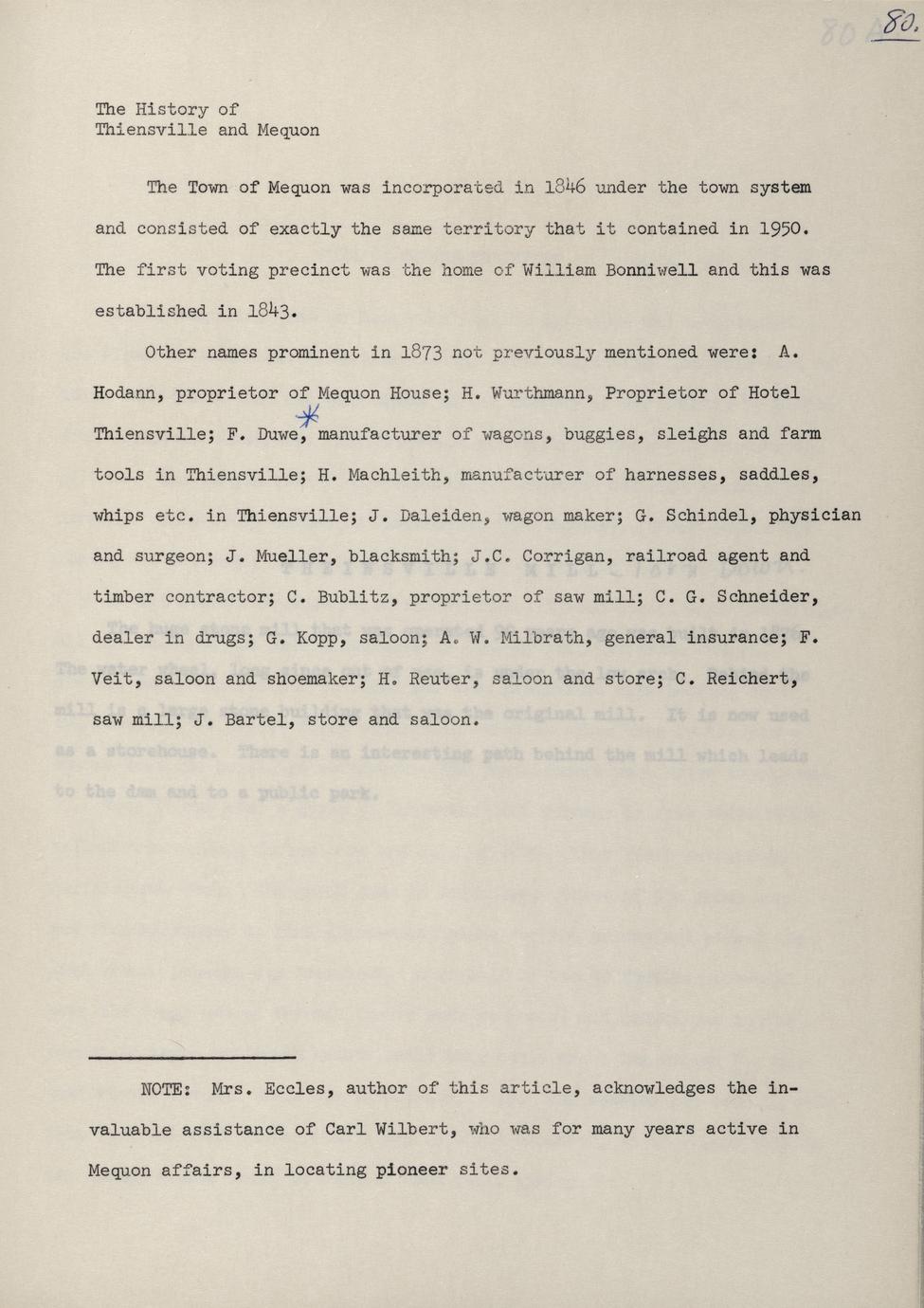 80.

The History of
Thiensville and Mequon

The Town of Mequon was incorporated in 1846 under the town system and consisted of exactly the same territory that it contained in 1950. The first voting precinct was the home of William Bonniwell and this was established in 1843.

Other names prominent in 1873 not previously mentioned were: A. Hodann, proprietor of Mequon House; H. Wurthmann, Proprietor of Hotel Thiensville; F. Duwe,* manufacturer of wagons, buggies, sleighs and farm tools in Thiensville; H. Machleith, manufacturer of harnesses, saddles, whips etc. in Thiensville; J. Daleiden, wagon maker; G. Schindel, physician and surgeon; J. Mueller, blacksmith; J.C. Corrigan, railroad agent and timber contractor; C. Bublitz, proprietor of saw mill; C. G. Schneider, dealer in drugs; G. Kopp, saloon; A. W. Milbrath, general insurance; F. Veit, saloon and shoemaker; H. Reuter, saloon and store; C. Reichert, saw mill; J. Bartel, store and saloon.

NOTE: Mrs. Eccles, author of this article, acknowledges the invaluable assistance of Carl Wilbert, who was for many years active in Mequon affairs, in locating pioneer sites.